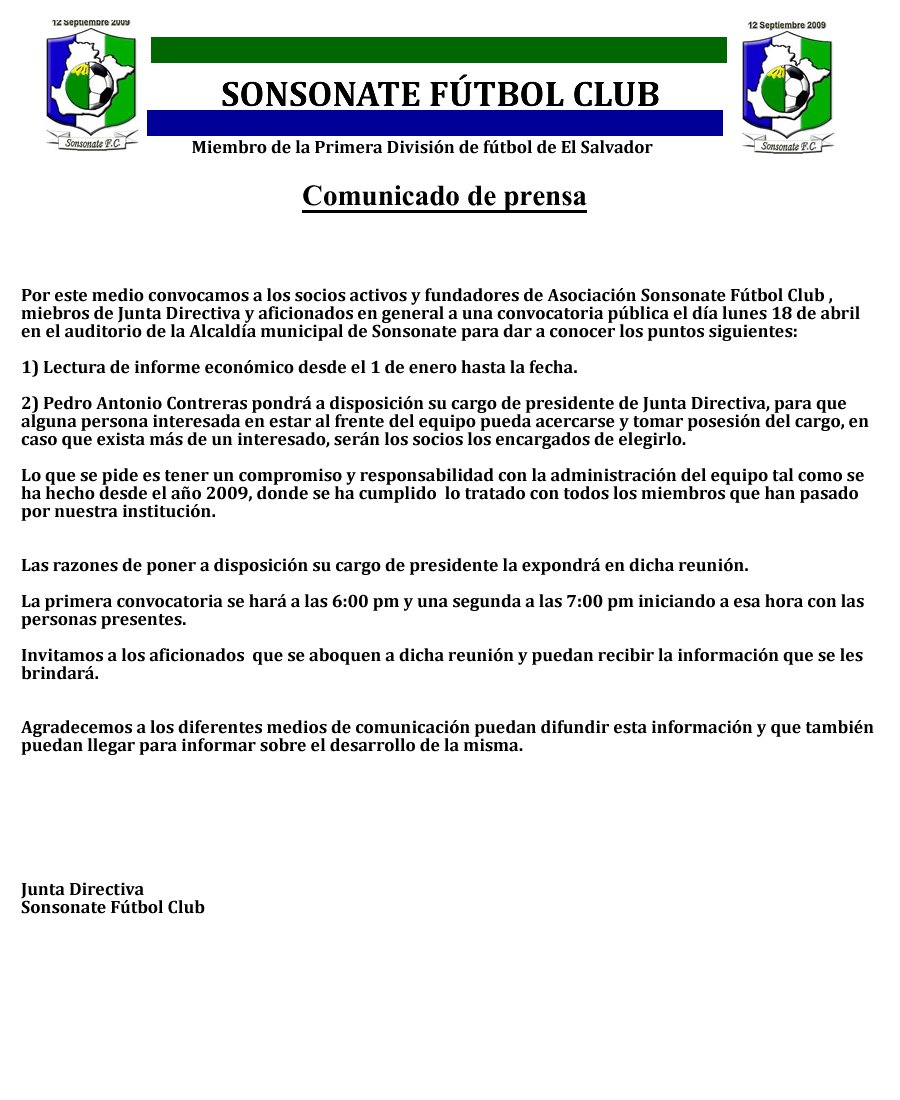 12 Septiembre 2009

Sonsonate F.C.

SONSONATE FÚTBOL CLUB

Miembro de la Primera División de fútbol de El Salvador

12 Septiembre 2009

Sonsonate F.C.

Comunicado de prensa

Por este medio convocamos a los socios activos y fundadores de Asociación Sonsonate Fútbol Club , miebros de Junta Directiva y aficionados en general a una convocatoria pública el día lunes 18 de abril en el auditorio de la Alcaldía municipal de Sonsonate para dar a conocer los puntos siguientes:

1) Lectura de informe económico desde el 1 de enero hasta la fecha.

2) Pedro Antonio Contreras pondrá a disposición su cargo de presidente de Junta Directiva, para que alguna persona interesada en estar al frente del equipo pueda acercarse y tomar posesión del cargo, en caso que exista más de un interesado, serán los socios los encargados de elegirlo.

Lo que se pide es tener un compromiso y responsabilidad con la administración del equipo tal como se ha hecho desde el año 2009, donde se ha cumplido lo tratado con todos los miembros que han pasado por nuestra institución.

Las razones de poner a disposición su cargo de presidente la expondrá en dicha reunión.

La primera convocatoria se hará a las 6:00 pm y una segunda a las 7:00 pm iniciando a esa hora con las personas presentes.

Invitamos a los aficionados que se aboquen a dicha reunión y puedan recibir la información que se les brindará.

Agradecemos a los diferentes medios de comunicación puedan difundir esta información y que también puedan llegar para informar sobre el desarrollo de la misma.

Junta Directiva
Sonsonate Fútbol Club